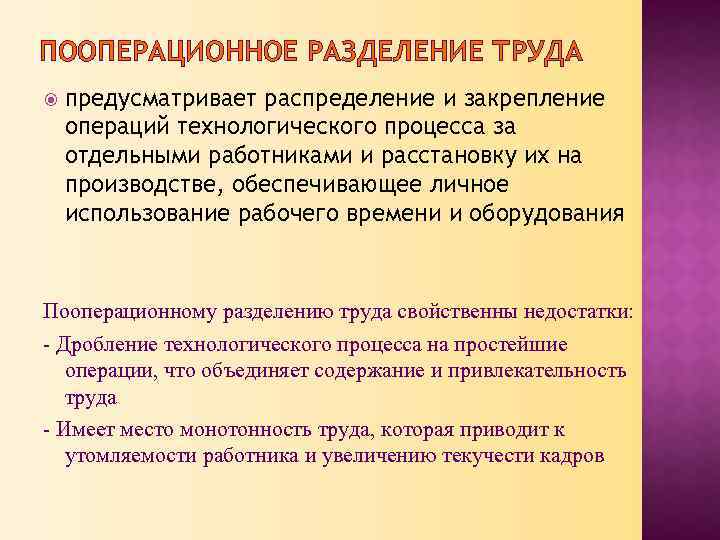 ПООПЕРАЦИОННОЕ РАЗДЕЛЕНИЕ ТРУДА

предусматривает распределение и закрепление операций технологического процесса за отдельными работниками и расстановку их на производстве, обеспечивающее личное использование рабочего времени и оборудования

Пооперационному разделению труда свойственны недостатки:

- Дробление технологического процесса на простейшие операции, что объединяет содержание и привлекательность труда

- Имеет место монотонность труда, которая приводит к утомляемости работника и увеличению текучести кадров